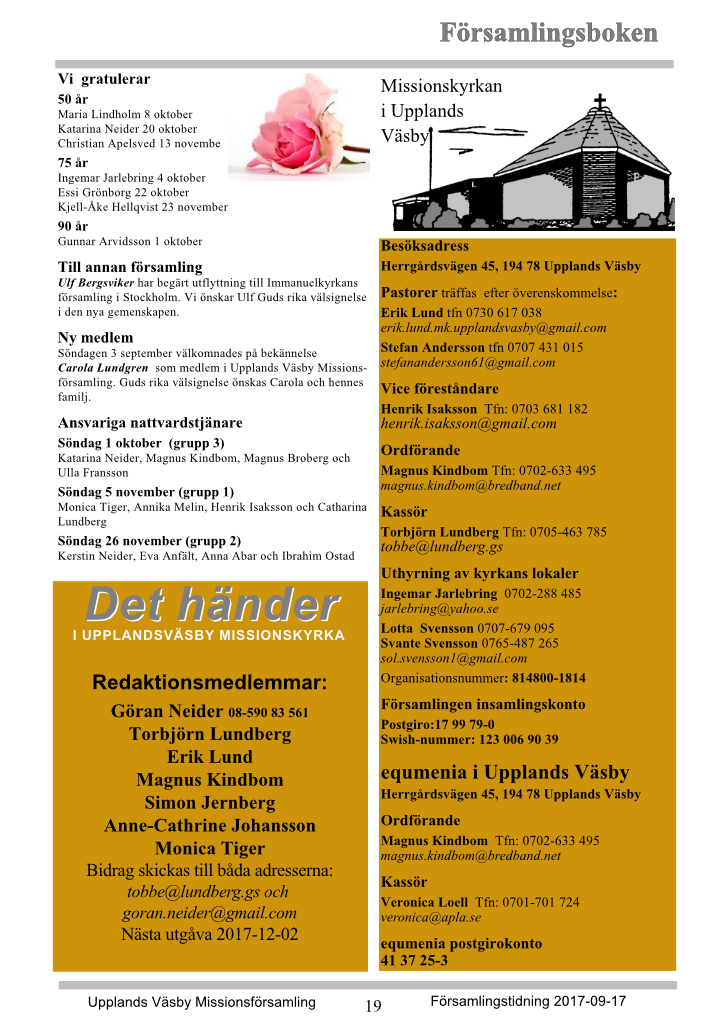 Församlingsboken

Vi gratulerar
50 år
Maria Lindholm 8 oktober
Katarina Neider 20 oktober
Christian Apelsved 13 novembe
75 år
Ingemar Jarlebring 4 oktober
Essi Grönborg 22 oktober
Kjell-Åke Hellqvist 23 november
90 år
Gunnar Arvidsson 1 oktober

Till annan församling
Ulf Bergsviker har begärt utflyttning till Immanuelkyrkans församling i Stockholm. Vi önskar Ulf Guds rika välsignelse i den nya gemenskapen.

Ny medlem
Söndagen 3 september välkomnades på bekännelse Carola Lundgren som medlem i Upplands Väsby Missionsförsamling. Guds rika välsignelse önskas Carola och hennes familj.

Ansvariga nattvardstjänare
Söndag 1 oktober (grupp 3)
Katarina Neider, Magnus Kindbom, Magnus Broberg och Ulla Fransson
Söndag 5 november (grupp 1)
Monica Tiger, Annika Melin, Henrik Isaksson och Catharina Lundberg
Söndag 26 november (grupp 2)
Kerstin Neider, Eva Anfält, Anna Abar och Ibrahim Ostad

Det händer
I UPPLANDSVÄSBY MISSIONSKYRKA

Redaktionsmedlemmar:
Göran Neider 08-590 83 561
Torbjörn Lundberg
Erik Lund
Magnus Kindbom
Simon Jernberg
Anne-Cathrine Johansson
Monica Tiger
Bidrag skickas till båda adresserna:
tobbe@lundberg.gs och
goran.neider@gmail.com
Nästa utgåva 2017-12-02

Missionskyrkan i Upplands Väsby

Besöksadress
Herrgårdsvägen 45, 194 78 Upplands Väsby
Pastorer träffas efter överenskommelse:
Erik Lund tfn 0730 617 038
erik.lund.mk.upplandsvasby@gmail.com
Stefan Andersson tfn 0707 431 015
stefanandersson61@gmail.com
Vice föreståndare
Henrik Isaksson Tfn: 0703 681 182
henrik.isaksson@gmail.com
Ordförande
Magnus Kindbom Tfn: 0702-633 495
magnus.kindbom@bredband.net
Kassör
Torbjörn Lundberg Tfn: 0705-463 785
tobbe@lundberg.gs
Uthyrning av kyrkans lokaler
Ingemar Jarlebring 0702-288 485
jarlebring@yahoo.se
Lotta Svensson 0707-679 095
Svante Svensson 0765-487 265
sol.svensson1@gmail.com
Organisationsnummer: 814800-1814
Församlingen insamlingskonto
Postgiro:17 99 79-0
Swish-nummer: 123 006 90 39

equmenia i Upplands Väsby
Herrgårdsvägen 45, 194 78 Upplands Väsby
Ordförande
Magnus Kindbom Tfn: 0702-633 495
magnus.kindbom@bredband.net
Kassör
Veronica Loell Tfn: 0701-701 724
veronica@apla.se
equmenia postgirokonto
41 37 25-3

Upplands Väsby Missionsförsamling 19 Församlingstidning 2017-09-17